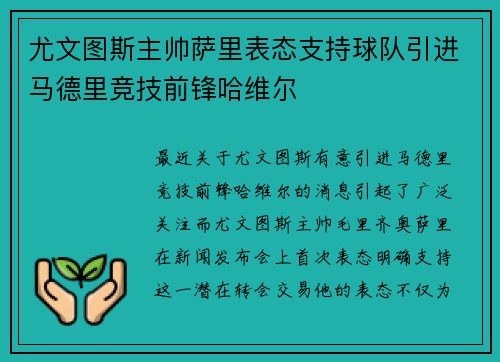 尤文图斯主帅萨里表态支持球队引进马德里竞技前锋哈维尔

最近关于尤文图斯有意引进马德里竞技前锋哈维尔的消息引起了广泛关注而尤文图斯主帅毛里齐奥萨里在新闻发布会上首次表态明确支持这一潜在转会交易他的表态不仅为